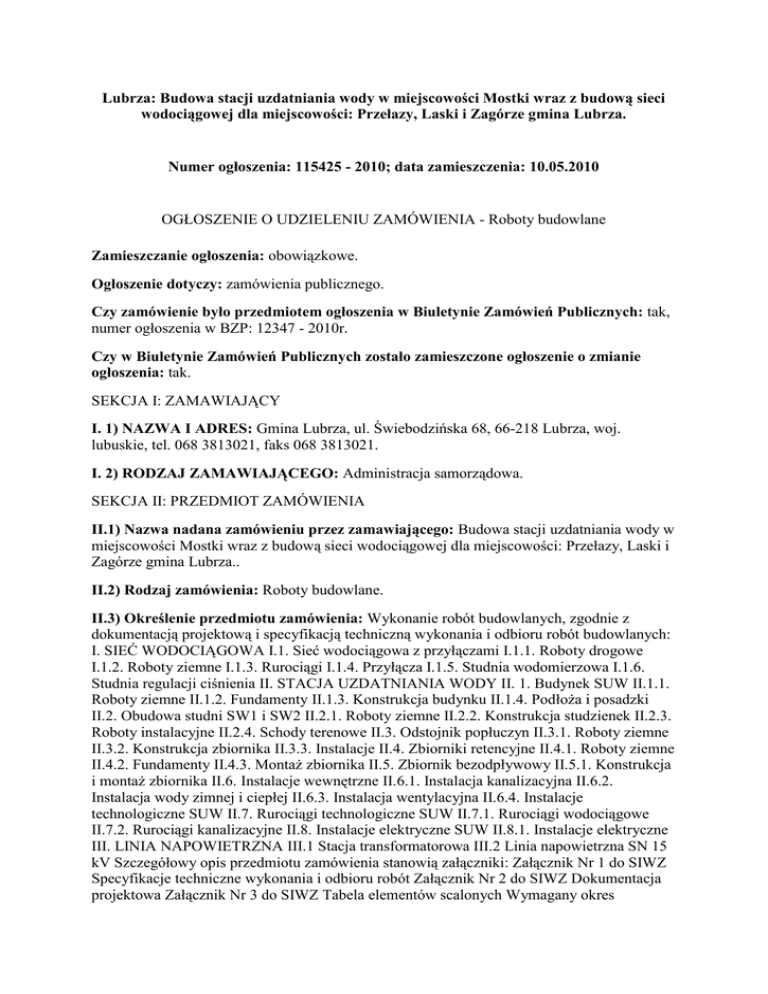 Lubrza: Budowa stacji uzdatniania wody w miejscowości Mostki wraz z budową sieci wodociągowej dla miejscowości: Przełazy, Laski i Zagórze gmina Lubrza.

Numer ogłoszenia: 115425 - 2010; data zamieszczenia: 10.05.2010

OGŁOSZENIE O UDZIELENIU ZAMÓWIENIA - Roboty budowlane

Zamieszczanie ogłoszenia: obowiązkowe.

Ogłoszenie dotyczy: zamówienia publicznego.

Czy zamówienie było przedmiotem ogłoszenia w Biuletynie Zamówień Publicznych: tak, numer ogłoszenia w BZP: 12347 - 2010r.

Czy w Biuletynie Zamówień Publicznych zostało zamieszczone ogłoszenie o zmianie ogłoszenia: tak.

SEKCJA I: ZAMAWIAJĄCY

I. 1) NAZWA I ADRES: Gmina Lubrza, ul. Świebodzińska 68, 66-218 Lubrza, woj. lubuskie, tel. 068 3813021, faks 068 3813021.

I. 2) RODZAJ ZAMAWIAJĄCEGO: Administracja samorządowa.

SEKCJA II: PRZEDMIOT ZAMÓWIENIA

II.1) Nazwa nadana zamówieniu przez zamawiającego: Budowa stacji uzdatniania wody w miejscowości Mostki wraz z budową sieci wodociągowej dla miejscowości: Przełazy, Laski i Zagórze gmina Lubrza..

II.2) Rodzaj zamówienia: Roboty budowlane.

II.3) Określenie przedmiotu zamówienia: Wykonanie robót budowlanych, zgodnie z dokumentacją projektową i specyfikacją techniczną wykonania i odbioru robót budowlanych: I. SIEĆ WODOCIĄGOWA I.1. Sieć wodociągowa z przyłączami I.1.1. Roboty drogowe I.1.2. Roboty ziemne I.1.3. Rurociągi I.1.4. Przyłącza I.1.5. Studnia wodomierzowa I.1.6. Studnia regulacji ciśnienia II. STACJA UZDATNIANIA WODY II. 1. Budynek SUW II.1.1. Roboty ziemne II.1.2. Fundamenty II.1.3. Konstrukcja budynku II.1.4. Podłoża i posadzki II.2. Obudowa studni SW1 i SW2 II.2.1. Roboty ziemne II.2.2. Konstrukcja studzienek II.2.3. Roboty instalacyjne II.2.4. Schody terenowe II.3. Odstojnik popłuczyn II.3.1. Roboty ziemne II.3.2. Konstrukcja zbiornika II.3.3. Instalacje II.4. Zbiorniki retencyjne II.4.1. Roboty ziemne II.4.2. Fundamenty II.4.3. Montaż zbiornika II.5. Zbiornik bezodpływowy II.5.1. Konstrukcja i montaż zbiornika II.6. Instalacje wewnętrzne II.6.1. Instalacja kanalizacyjna II.6.2. Instalacja wody zimnej i ciepłej II.6.3. Instalacja wentylacyjna II.6.4. Instalacje technologiczne SUW II.7. Rurociągi technologiczne SUW II.7.1. Rurociągi wodociągowe II.7.2. Rurociągi kanalizacyjne II.8. Instalacje elektryczne SUW II.8.1. Instalacje elektryczne III. LINIA NAPOWIETRZNA III.1 Stacja transformatorowa III.2 Linia napowietrzna SN 15 kV Szczegółowy opis przedmiotu zamówienia stanowią załączniki: Załącznik Nr 1 do SIWZ Specyfikacje techniczne wykonania i odbioru robót Załącznik Nr 2 do SIWZ Dokumentacja projektowa Załącznik Nr 3 do SIWZ Tabela elementów scalonych Wymagany okres